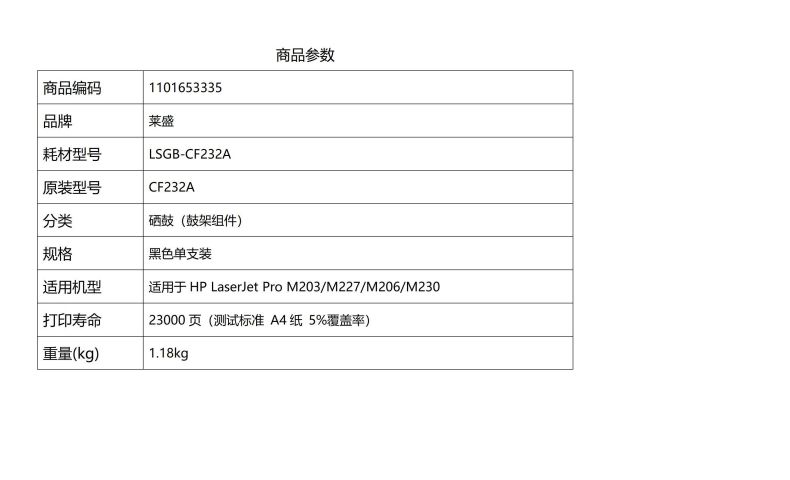 商品参数

| 商品编码 | 1101653335 |
|---|---|
| 品牌 | 莱盛 |
| 耗材型号 | LSGB-CF232A |
| 原装型号 | CF232A |
| 分类 | 硒鼓（鼓架组件） |
| 规格 | 黑色单支装 |
| 适用机型 | 适用于HP LaserJet Pro M203/M227/M206/M230 |
| 打印寿命 | 23000页（测试标准 A4纸 5%覆盖率） |
| 重量(kg) | 1.18kg |